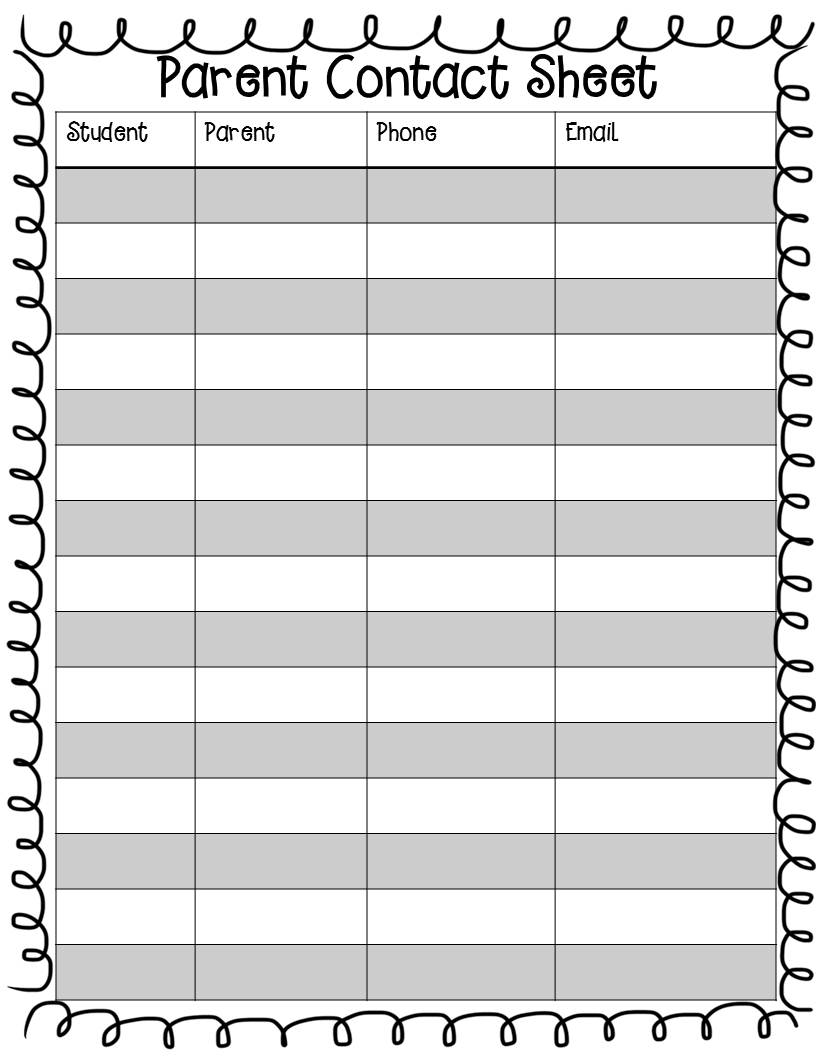 Parent Contact Sheet

| Student | Parent | Phone | Email |
|---|---|---|---|
| | | | |
| | | | |
| | | | |
| | | | |
| | | | |
| | | | |
| | | | |
| | | | |
| | | | |
| | | | |
| | | | |
| | | | |
| | | | |
| | | | |
| | | | |